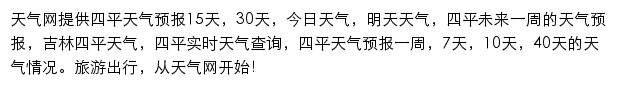 天气网提供四平天气预报15天，30天，今日天气，明天天气，四平未来一周的天气预报，吉林四平天气，四平实时天气查询，四平天气预报一周，7天，10天，40天的天气情况。旅游出行，从天气网开始!